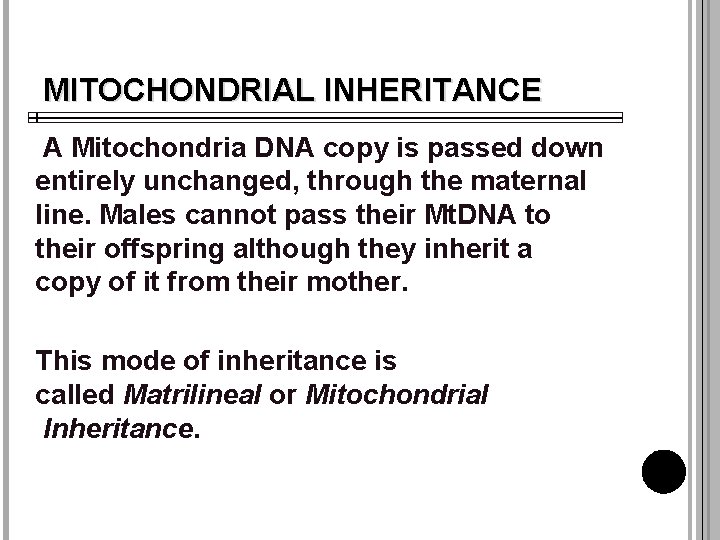 MITOCHONDRIAL INHERITANCE

A Mitochondria DNA copy is passed down entirely unchanged, through the maternal line. Males cannot pass their MtDNA to their offspring although they inherit a copy of it from their mother.

This mode of inheritance is called Matrilineal or Mitochondrial Inheritance.